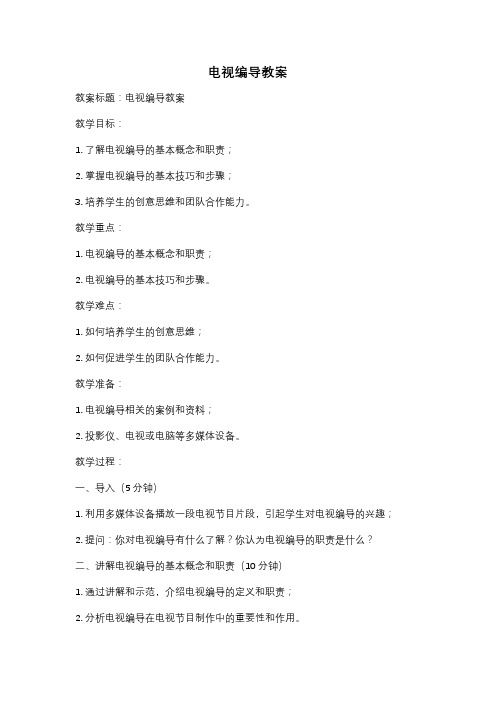 电视编导教案

教案标题：电视编导教案

教学目标：

1. 了解电视编导的基本概念和职责；

2. 掌握电视编导的基本技巧和步骤；

3. 培养学生的创意思维和团队合作能力。

教学重点：

1. 电视编导的基本概念和职责；

2. 电视编导的基本技巧和步骤。

教学难点：

1. 如何培养学生的创意思维；

2. 如何促进学生的团队合作能力。

教学准备：

1. 电视编导相关的案例和资料；

2. 投影仪、电视或电脑等多媒体设备。

教学过程：

一、导入（5 分钟）

1. 利用多媒体设备播放一段电视节目片段，引起学生对电视编导的兴趣；

2. 提问：你对电视编导有什么了解？你认为电视编导的职责是什么？

二、讲解电视编导的基本概念和职责（10 分钟）

1. 通过讲解和示范，介绍电视编导的定义和职责；

2. 分析电视编导在电视节目制作中的重要性和作用。